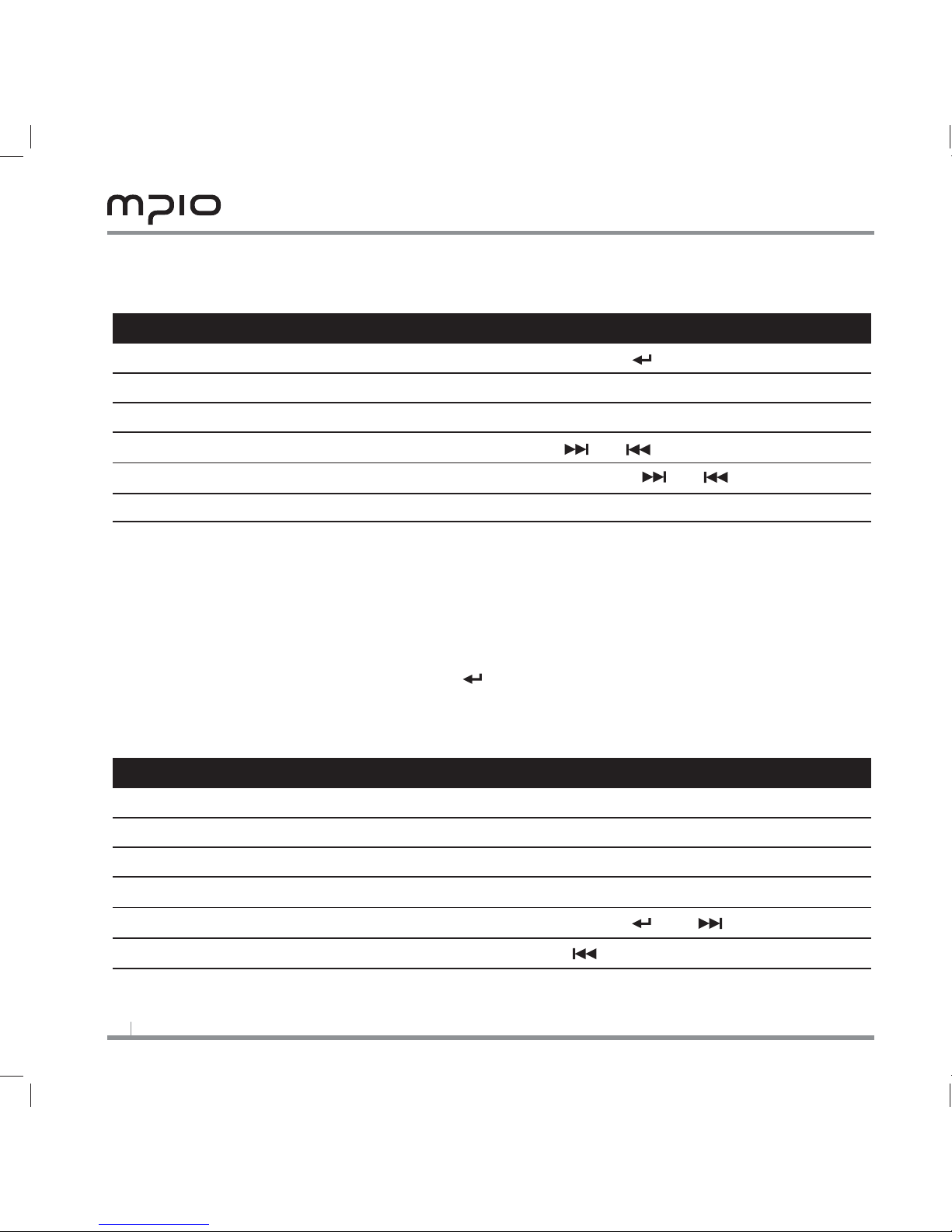 mpio